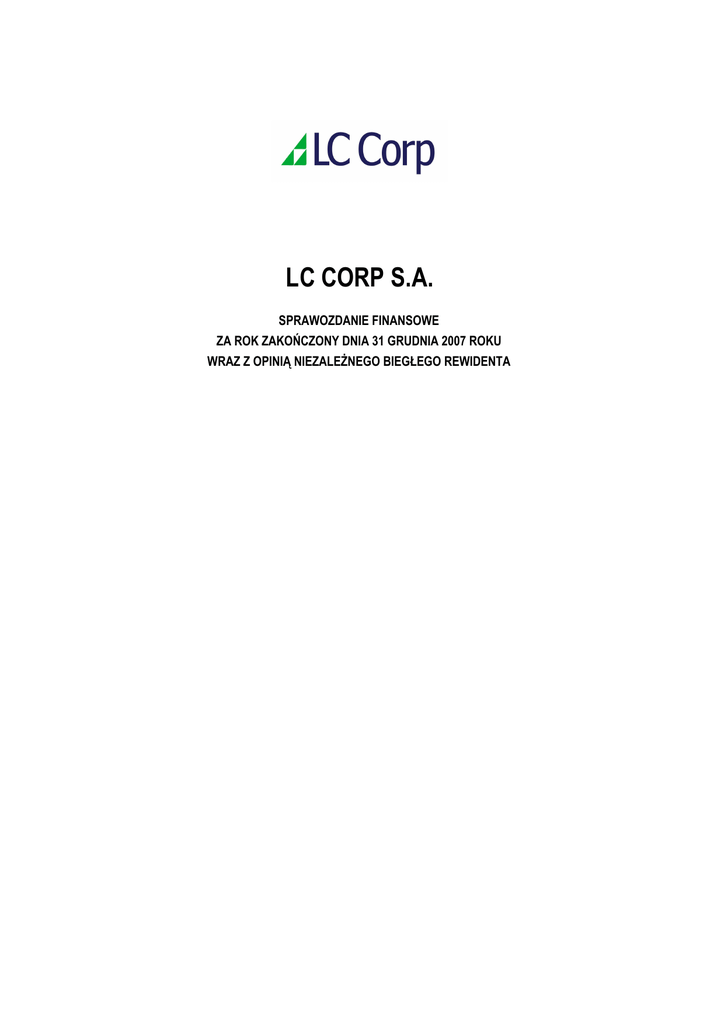 LC Corp

LC CORP S.A.

SPRAWOZDANIE FINANSOWE
ZA ROK ZAKOŃCZONY DNIA 31 GRUDNIA 2007 ROKU
WRAZ Z OPINIĄ NIEZALEŻNEGO BIEGŁEGO REWIDENTA